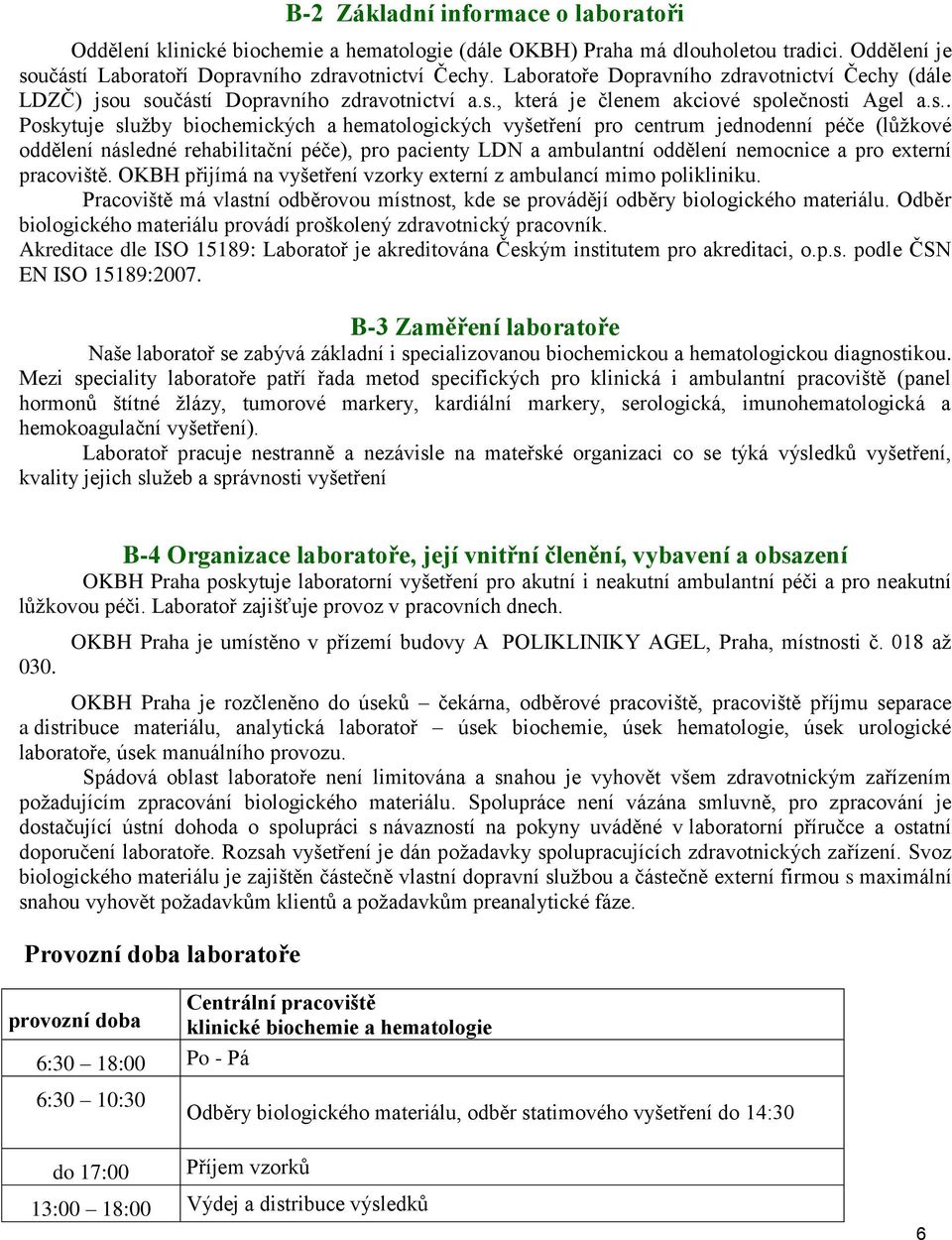 B-2 Základní informace o laboratoři

Oddělení klinické biochemie a hematologie (dále OKBH) Praha má dlouholetou tradici. Oddělení je součástí Laboratoří Dopravního zdravotnictví Čechy. Laboratoře Dopravního zdravotnictví Čechy (dále LDZČ) jsou součástí Dopravního zdravotnictví a.s., která je členem akciové společnosti Agel a.s.. Poskytuje služby biochemických a hematologických vyšetření pro centrum jednodenní péče (lůžkové oddělení následné rehabilitační péče), pro pacienty LDN a ambulantní oddělení nemocnice a pro externí pracoviště. OKBH přijímá na vyšetření vzorky externí z ambulancí mimo polikliniku.

Pracoviště má vlastní odběrovou místnost, kde se provádějí odběry biologického materiálu. Odběr biologického materiálu provádí proškolený zdravotnický pracovník.

Akreditace dle ISO 15189: Laboratoř je akreditována Českým institutem pro akreditaci, o.p.s. podle ČSN EN ISO 15189:2007.

B-3 Zaměření laboratoře

Naše laboratoř se zabývá základní i specializovanou biochemickou a hematologickou diagnostikou. Mezi speciality laboratoře patří řada metod specifických pro klinická i ambulantní pracoviště (panel hormonů štítné žlázy, tumorové markery, kardiální markery, serologická, imunohematologická a hemokoagulační vyšetření).

Laboratoř pracuje nestranně a nezávisle na mateřské organizaci co se týká výsledků vyšetření, kvality jejich služeb a správnosti vyšetření

B-4 Organizace laboratoře, její vnitřní členění, vybavení a obsazení

OKBH Praha poskytuje laboratorní vyšetření pro akutní i neakutní ambulantní péči a pro neakutní lůžkovou péči. Laboratoř zajišťuje provoz v pracovních dnech.

OKBH Praha je umístěno v přízemí budovy A POLIKLINIKY AGEL, Praha, místnosti č. 018 až 030.

OKBH Praha je rozčleněno do úseků – čekárna, odběrové pracoviště, pracoviště příjmu separace a distribuce materiálu, analytická laboratoř – úsek biochemie, úsek hematologie, úsek urologické laboratoře, úsek manuálního provozu.

Spádová oblast laboratoře není limitována a snahou je vyhovět všem zdravotnickým zařízením požadujícím zpracování biologického materiálu. Spolupráce není vázána smluvně, pro zpracování je dostačující ústní dohoda o spolupráci s návazností na pokyny uváděné v laboratorní příručce a ostatní doporučení laboratoře. Rozsah vyšetření je dán požadavky spolupracujících zdravotnických zařízení. Svoz biologického materiálu je zajištěn částečně vlastní dopravní službou a částečně externí firmou s maximální snahou vyhovět požadavkům klientů a požadavkům preanalytické fáze.

Provozní doba laboratoře

| provozní doba | Centrální pracoviště klinické biochemie a hematologie |
|---|---|
| 6:30 – 18:00 | Po - Pá |
| 6:30 – 10:30 | Odběry biologického materiálu, odběr statimového vyšetření do 14:30 |
| do 17:00 | Příjem vzorků |
| 13:00 – 18:00 | Výdej a distribuce výsledků |

6